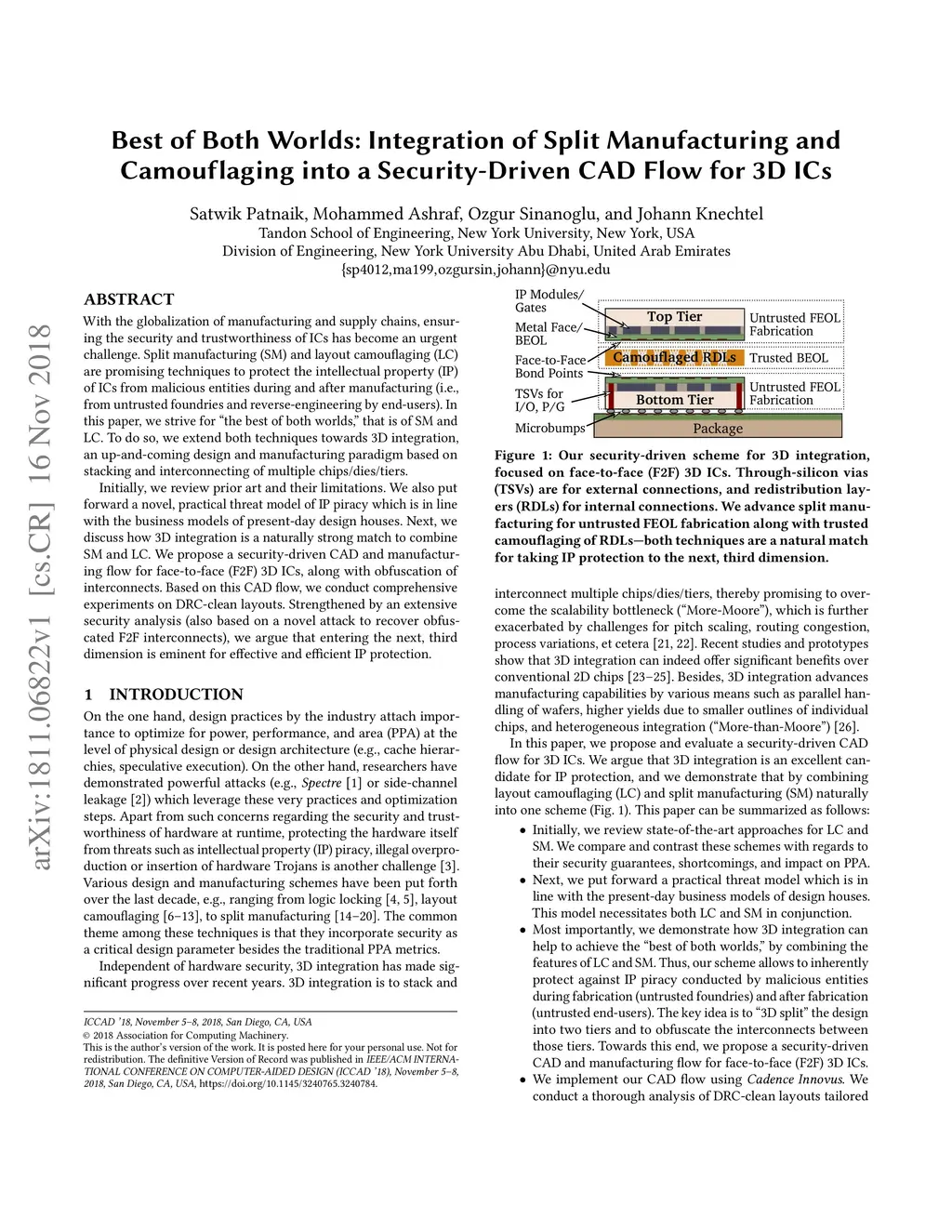 arXiv:1811.06822v1 [cs.CR] 16 Nov 2018

Best of Both Worlds: Integration of Split Manufacturing and Camouflaging into a Security-Driven CAD Flow for 3D ICs

Satwik Patnaik, Mohammed Ashraf, Ozgur Sinanoglu, and Johann Knechtel
Tandon School of Engineering, New York University, New York, USA
Division of Engineering, New York University Abu Dhabi, United Arab Emirates
{sp4012,ma199,ozgursin,johann}@nyu.edu

ABSTRACT

With the globalization of manufacturing and supply chains, ensuring the security and trustworthiness of ICs has become an urgent challenge. Split manufacturing (SM) and layout camouflaging (LC) are promising techniques to protect the intellectual property (IP) of ICs from malicious entities during and after manufacturing (i.e., from untrusted foundries and reverse-engineering by end-users). In this paper, we strive for "the best of both worlds," that is of SM and LC. To do so, we extend both techniques towards 3D integration, an up-and-coming design and manufacturing paradigm based on stacking and interconnecting of multiple chips/dies/tiers.

Initially, we review prior art and their limitations. We also put forward a novel, practical threat model of IP piracy which is in line with the business models of present-day design houses. Next, we discuss how 3D integration is a naturally strong match to combine SM and LC. We propose a security-driven CAD and manufacturing flow for face-to-face (F2F) 3D ICs, along with obfuscation of interconnects. Based on this CAD flow, we conduct comprehensive experiments on DRC-clean layouts. Strengthened by an extensive security analysis (also based on a novel attack to recover obfuscated F2F interconnects), we argue that entering the next, third dimension is eminent for effective and efficient IP protection.

1 INTRODUCTION

On the one hand, design practices by the industry attach importance to optimize for power, performance, and area (PPA) at the level of physical design or design architecture (e.g., cache hierarchies, speculative execution). On the other hand, researchers have demonstrated powerful attacks (e.g., Spectre [1] or side-channel leakage [2]) which leverage these very practices and optimization steps. Apart from such concerns regarding the security and trustworthiness of hardware at runtime, protecting the hardware itself from threats such as intellectual property (IP) piracy, illegal overproduction or insertion of hardware Trojans is another challenge [3]. Various design and manufacturing schemes have been put forth over the last decade, e.g., ranging from logic locking [4, 5], layout camouflaging [6–13], to split manufacturing [14–20]. The common theme among these techniques is that they incorporate security as a critical design parameter besides the traditional PPA metrics.

Independent of hardware security, 3D integration has made significant progress over recent years. 3D integration is to stack and

ICCAD '18, November 5–8, 2018, San Diego, CA, USA
© 2018 Association for Computing Machinery.
This is the author's version of the work. It is posted here for your personal use. Not for redistribution. The definitive Version of Record was published in IEEE/ACM INTERNATIONAL CONFERENCE ON COMPUTER-AIDED DESIGN (ICCAD '18), November 5–8, 2018, San Diego, CA, USA, https://doi.org/10.1145/3240765.3240784.

IP Modules/ Gates
Metal Face/ BEOL
Face-to-Face Bond Points
TSVs for I/O, P/G
Microbumps
Top Tier
Camouflaged RDLs
Bottom Tier
Package
Untrusted FEOL Fabrication
Trusted BEOL
Untrusted FEOL Fabrication

Figure 1: Our security-driven scheme for 3D integration, focused on face-to-face (F2F) 3D ICs. Through-silicon vias (TSVs) are for external connections, and redistribution layers (RDLs) for internal connections. We advance split manufacturing for untrusted FEOL fabrication along with trusted camouflaging of RDLs—both techniques are a natural match for taking IP protection to the next, third dimension.

interconnect multiple chips/dies/tiers, thereby promising to overcome the scalability bottleneck ("More-Moore"), which is further exacerbated by challenges for pitch scaling, routing congestion, process variations, et cetera [21, 22]. Recent studies and prototypes show that 3D integration can indeed offer significant benefits over conventional 2D chips [23–25]. Besides, 3D integration advances manufacturing capabilities by various means such as parallel handling of wafers, higher yields due to smaller outlines of individual chips, and heterogeneous integration ("More-than-Moore") [26].

In this paper, we propose and evaluate a security-driven CAD flow for 3D ICs. We argue that 3D integration is an excellent candidate for IP protection, and we demonstrate that by combining layout camouflaging (LC) and split manufacturing (SM) naturally into one scheme (Fig. 1). This paper can be summarized as follows:

• Initially, we review state-of-the-art approaches for LC and SM. We compare and contrast these schemes with regards to their security guarantees, shortcomings, and impact on PPA.
• Next, we put forward a practical threat model which is in line with the present-day business models of design houses. This model necessitates both LC and SM in conjunction.
• Most importantly, we demonstrate how 3D integration can help to achieve the "best of both worlds," by combining the features of LC and SM. Thus, our scheme allows to inherently protect against IP piracy conducted by malicious entities during fabrication (untrusted foundries) and after fabrication (untrusted end-users). The key idea is to "3D split" the design into two tiers and to obfuscate the interconnects between those tiers. Towards this end, we propose a security-driven CAD and manufacturing flow for face-to-face (F2F) 3D ICs.
• We implement our CAD flow using Cadence Innovus. We conduct a thorough analysis of DRC-clean layouts tailored